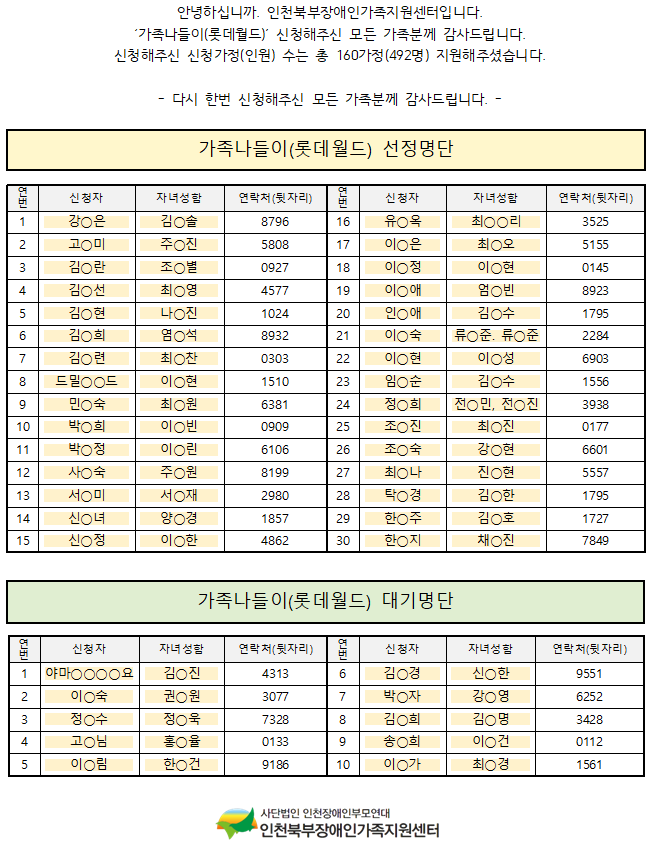 안녕하십니까. 인천북부장애인가족지원센터입니다.
'가족나들이(롯데월드)' 신청해주신 모든 가족분께 감사드립니다.
신청해주신 신청가정(인원) 수는 총 160가정(492명) 지원해주셨습니다.

- 다시 한번 신청해주신 모든 가족분께 감사드립니다. -

가족나들이(롯데월드) 선정명단

| 연번 | 신청자 | 자녀성함 | 연락처(뒷자리) | 연번 | 신청자 | 자녀성함 | 연락처(뒷자리) |
|---|---|---|---|---|---|---|---|
| 1 | 강○은 | 김○솔 | 8796 | 16 | 유○옥 | 최○○리 | 3525 |
| 2 | 고○미 | 주○진 | 5808 | 17 | 이○은 | 최○오 | 5155 |
| 3 | 김○란 | 조○별 | 0927 | 18 | 이○정 | 이○현 | 0145 |
| 4 | 김○선 | 최○영 | 4577 | 19 | 이○애 | 엄○빈 | 8923 |
| 5 | 김○현 | 나○진 | 1024 | 20 | 인○애 | 김○수 | 1795 |
| 6 | 김○희 | 염○석 | 8932 | 21 | 이○숙 | 류○준, 류○준 | 2284 |
| 7 | 김○련 | 최○찬 | 0303 | 22 | 이○현 | 이○성 | 6903 |
| 8 | 드밀○○드 | 이○현 | 1510 | 23 | 임○순 | 김○수 | 1556 |
| 9 | 민○숙 | 최○원 | 6381 | 24 | 정○희 | 전○민, 전○진 | 3938 |
| 10 | 박○희 | 이○빈 | 0909 | 25 | 조○진 | 최○진 | 0177 |
| 11 | 박○정 | 이○린 | 6106 | 26 | 조○숙 | 강○현 | 6601 |
| 12 | 사○숙 | 주○원 | 8199 | 27 | 최○나 | 진○현 | 5557 |
| 13 | 서○미 | 서○재 | 2980 | 28 | 탁○경 | 김○한 | 1795 |
| 14 | 신○녀 | 양○경 | 1857 | 29 | 한○주 | 김○호 | 1727 |
| 15 | 신○정 | 이○한 | 4862 | 30 | 한○지 | 채○진 | 7849 |

가족나들이(롯데월드) 대기명단

| 연번 | 신청자 | 자녀성함 | 연락처(뒷자리) | 연번 | 신청자 | 자녀성함 | 연락처(뒷자리) |
|---|---|---|---|---|---|---|---|
| 1 | 야마○○○○요 | 김○진 | 4313 | 6 | 김○경 | 신○한 | 9551 |
| 2 | 이○숙 | 권○원 | 3077 | 7 | 박○자 | 강○영 | 6252 |
| 3 | 정○수 | 정○욱 | 7328 | 8 | 김○희 | 김○명 | 3428 |
| 4 | 고○님 | 홍○율 | 0133 | 9 | 송○희 | 이○건 | 0112 |
| 5 | 이○림 | 한○건 | 9186 | 10 | 이○가 | 최○경 | 1561 |

사단법인 인천장애인부모연대
인천북부장애인가족지원센터